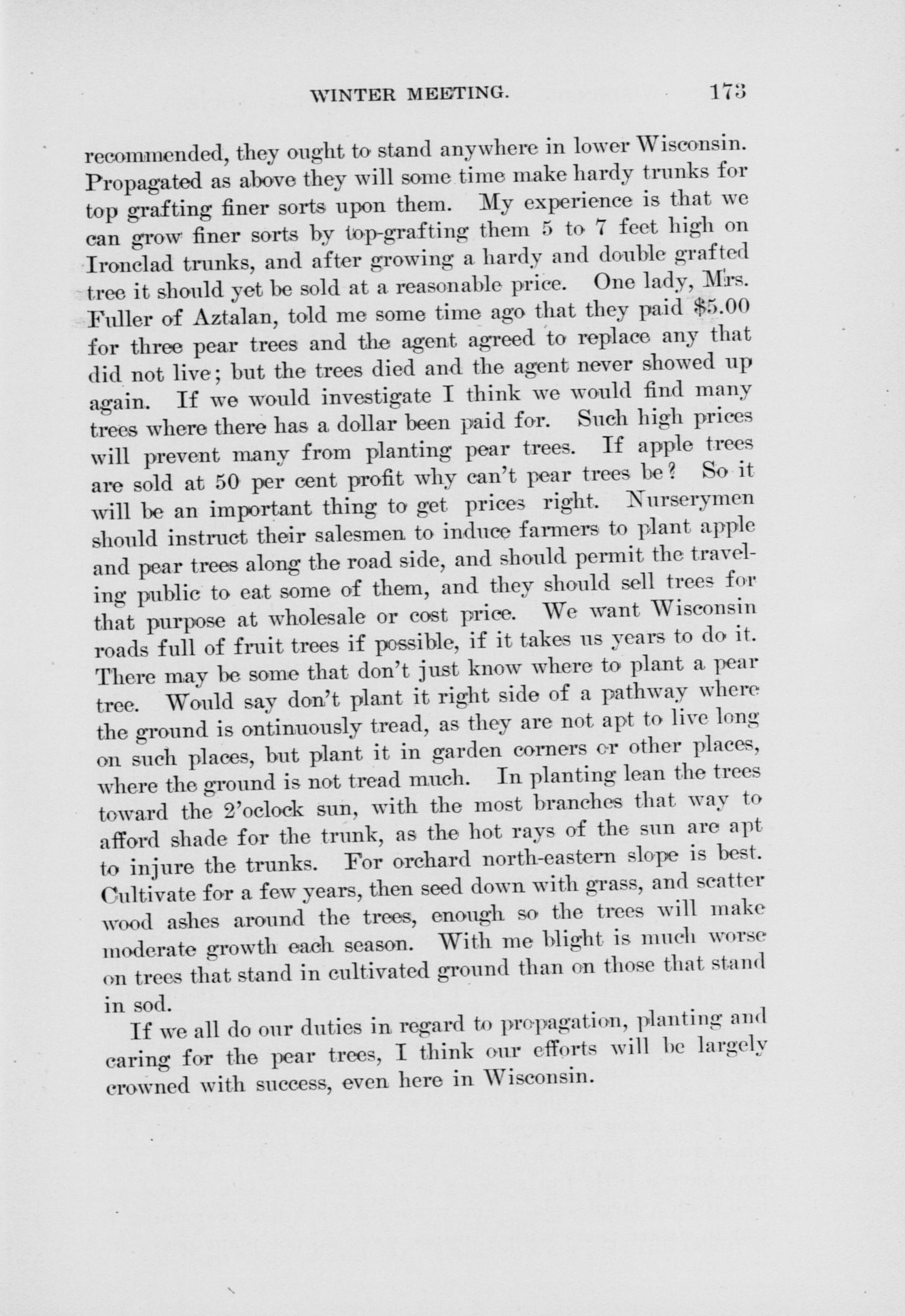 WINTER MEETING. 173

recommended, they ought to stand anywhere in lower Wisconsin. Propagated as above they will some time make hardy trunks for top grafting finer sorts upon them. My experience is that we can grow finer sorts by top-grafting them 5 to 7 feet high on Ironclad trunks, and after growing a hardy and double grafted tree it should yet be sold at a reasonable price. One lady, Mrs. Fuller of Aztalan, told me some time ago that they paid $5.00 for three pear trees and the agent agreed to replace any that did not live; but the trees died and the agent never showed up again. If we would investigate I think we would find many trees where there has a dollar been paid for. Such high prices will prevent many from planting pear trees. If apple trees are sold at 50 per cent profit why can't pear trees be? So it will be an important thing to get prices right. Nurserymen should instruct their salesmen to induce farmers to plant apple and pear trees along the road side, and should permit the traveling public to eat some of them, and they should sell trees for that purpose at wholesale or cost price. We want Wisconsin roads full of fruit trees if possible, if it takes us years to do it. There may be some that don't just know where to plant a pear tree. Would say don't plant it right side of a pathway where the ground is ontinuously tread, as they are not apt to live long on such places, but plant it in garden corners or other places, where the ground is not tread much. In planting lean the trees toward the 2'oclock sun, with the most branches that way to afford shade for the trunk, as the hot rays of the sun are apt to injure the trunks. For orchard north-eastern slope is best. Cultivate for a few years, then seed down with grass, and scatter wood ashes around the trees, enough so the trees will make moderate growth each season. With me blight is much worse on trees that stand in cultivated ground than on those that stand in sod.

If we all do our duties in regard to propagation, planting and caring for the pear trees, I think our efforts will be largely crowned with success, even here in Wisconsin.